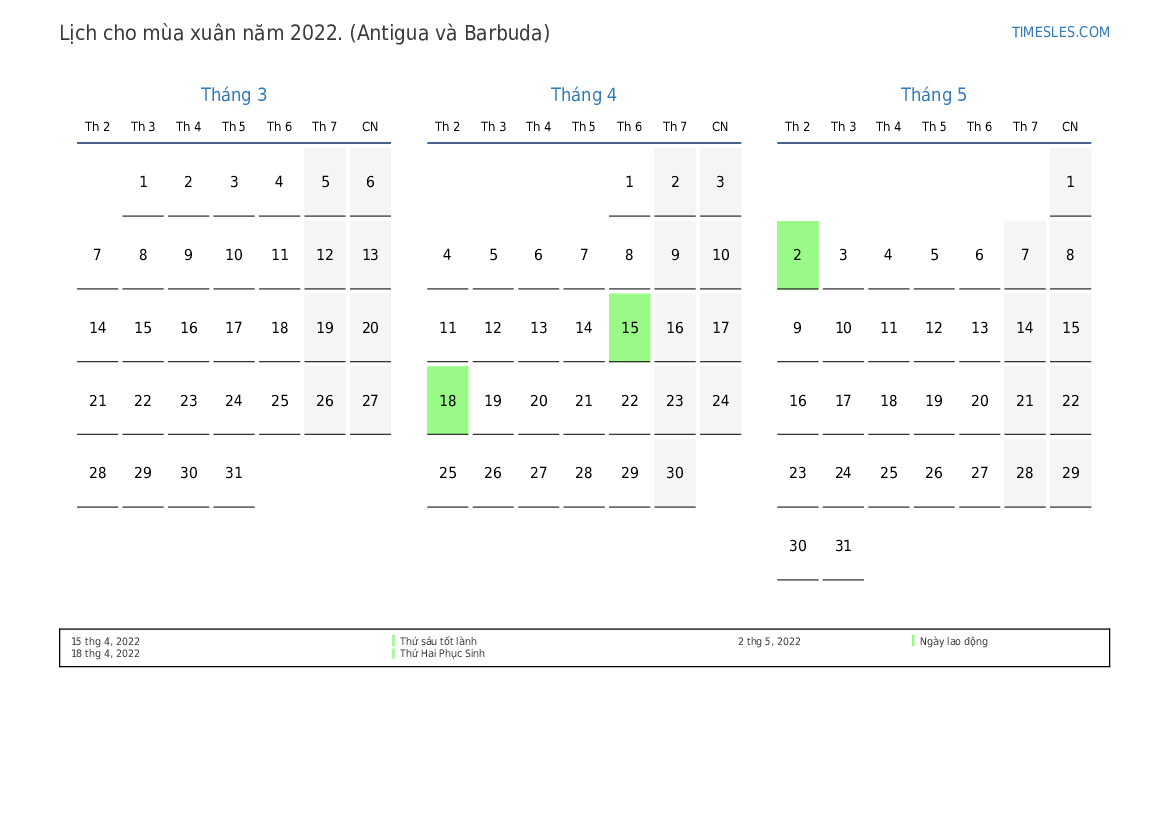 Lịch cho mùa xuân năm 2022. (Antigua và Barbuda)

TIMESLES.COM

Tháng 3

| Th 2 | Th 3 | Th 4 | Th 5 | Th 6 | Th 7 | CN |
|---|---|---|---|---|---|---|
| | 1 | 2 | 3 | 4 | 5 | 6 |
| 7 | 8 | 9 | 10 | 11 | 12 | 13 |
| 14 | 15 | 16 | 17 | 18 | 19 | 20 |
| 21 | 22 | 23 | 24 | 25 | 26 | 27 |
| 28 | 29 | 30 | 31 | | | |

Tháng 4

| Th 2 | Th 3 | Th 4 | Th 5 | Th 6 | Th 7 | CN |
|---|---|---|---|---|---|---|
| | | | | 1 | 2 | 3 |
| 4 | 5 | 6 | 7 | 8 | 9 | 10 |
| 11 | 12 | 13 | 14 | 15 | 16 | 17 |
| 18 | 19 | 20 | 21 | 22 | 23 | 24 |
| 25 | 26 | 27 | 28 | 29 | 30 | |

Tháng 5

| Th 2 | Th 3 | Th 4 | Th 5 | Th 6 | Th 7 | CN |
|---|---|---|---|---|---|---|
| | | | | | | 1 |
| 2 | 3 | 4 | 5 | 6 | 7 | 8 |
| 9 | 10 | 11 | 12 | 13 | 14 | 15 |
| 16 | 17 | 18 | 19 | 20 | 21 | 22 |
| 23 | 24 | 25 | 26 | 27 | 28 | 29 |
| 30 | 31 | | | | | |

15 thg 4, 2022 Thứ sáu tốt lành
18 thg 4, 2022 Thứ Hai Phục Sinh
2 thg 5, 2022 Ngày lao động